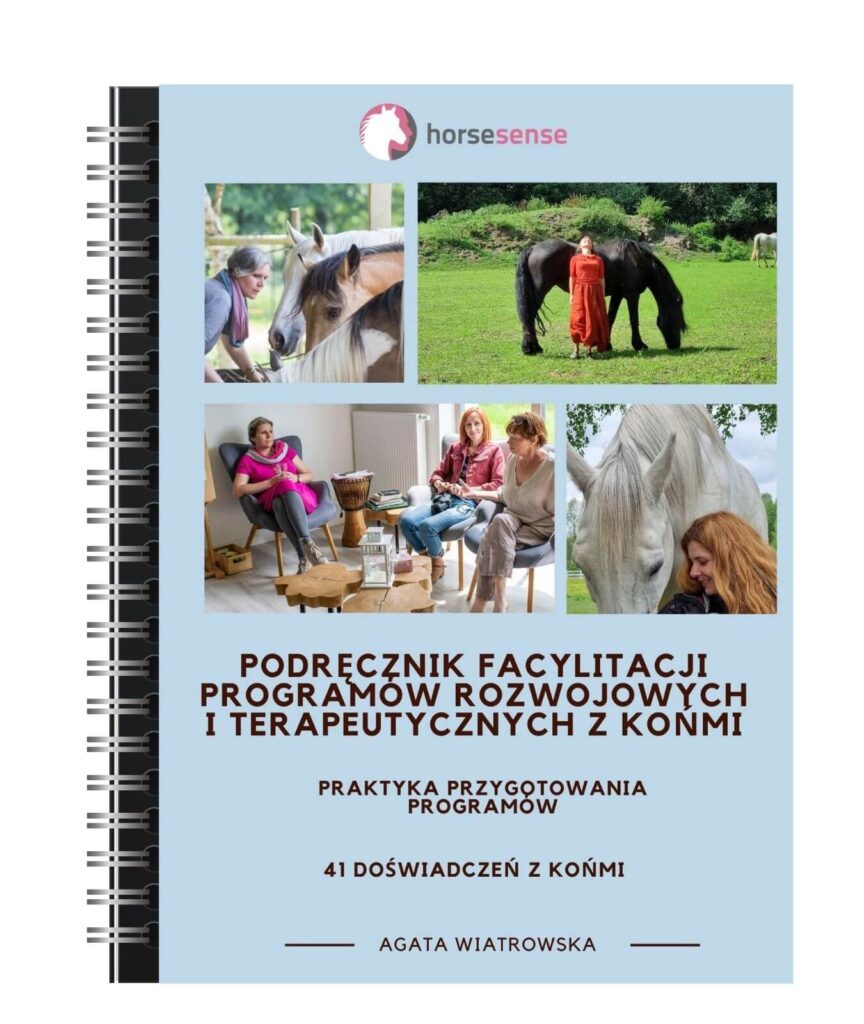 horsesense

PODRĘCZNIK FACYLITACJI PROGRAMÓW ROZWOJOWYCH I TERAPEUTYCZNYCH Z KOŃMI

PRAKTYKA PRZYGOTOWANIA PROGRAMÓW

41 DOŚWIADCZEŃ Z KOŃMI

AGATA WIATROWSKA